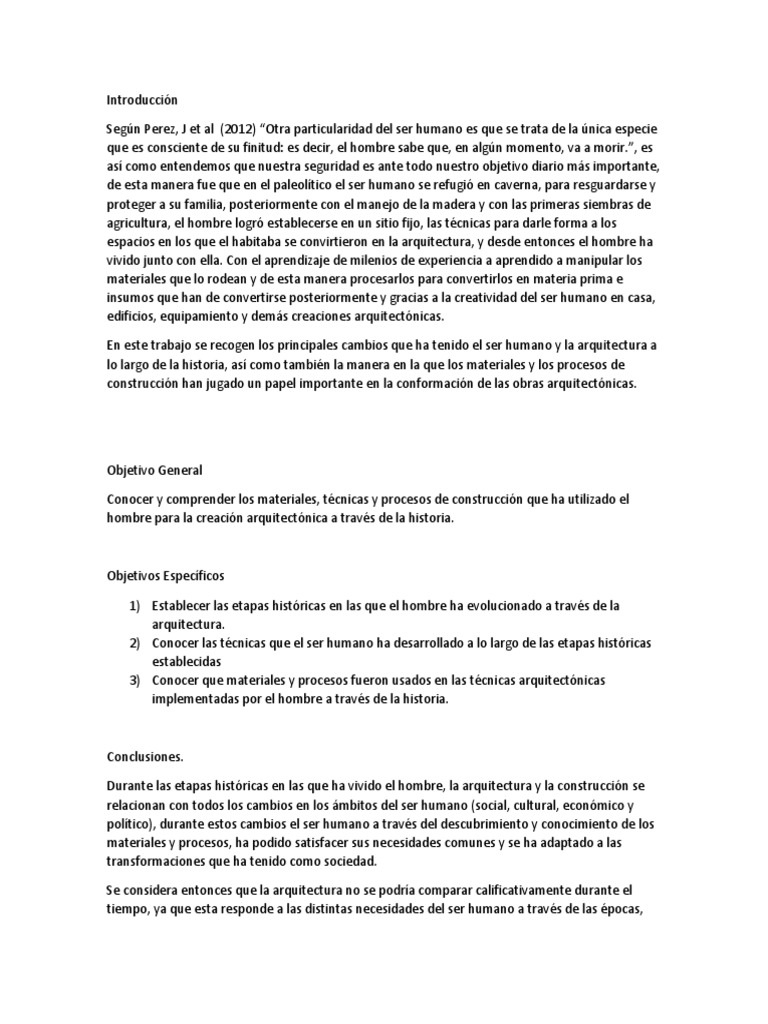 Introducción

Según Perez, J et al (2012) "Otra particularidad del ser humano es que se trata de la única especie que es consciente de su finitud: es decir, el hombre sabe que, en algún momento, va a morir.", es así como entendemos que nuestra seguridad es ante todo nuestro objetivo diario más importante, de esta manera fue que en el paleolítico el ser humano se refugió en caverna, para resguardarse y proteger a su familia, posteriormente con el manejo de la madera y con las primeras siembras de agricultura, el hombre logró establecerse en un sitio fijo, las técnicas para darle forma a los espacios en los que el habitaba se convirtieron en la arquitectura, y desde entonces el hombre ha vivido junto con ella. Con el aprendizaje de milenios de experiencia a aprendido a manipular los materiales que lo rodean y de esta manera procesarlos para convertirlos en materia prima e insumos que han de convertirse posteriormente y gracias a la creatividad del ser humano en casa, edificios, equipamiento y demás creaciones arquitectónicas.

En este trabajo se recogen los principales cambios que ha tenido el ser humano y la arquitectura a lo largo de la historia, así como también la manera en la que los materiales y los procesos de construcción han jugado un papel importante en la conformación de las obras arquitectónicas.

Objetivo General

Conocer y comprender los materiales, técnicas y procesos de construcción que ha utilizado el hombre para la creación arquitectónica a través de la historia.

Objetivos Específicos

1) Establecer las etapas históricas en las que el hombre ha evolucionado a través de la arquitectura.
2) Conocer las técnicas que el ser humano ha desarrollado a lo largo de las etapas históricas establecidas
3) Conocer que materiales y procesos fueron usados en las técnicas arquitectónicas implementadas por el hombre a través de la historia.

Conclusiones.

Durante las etapas históricas en las que ha vivido el hombre, la arquitectura y la construcción se relacionan con todos los cambios en los ámbitos del ser humano (social, cultural, económico y político), durante estos cambios el ser humano a través del descubrimiento y conocimiento de los materiales y procesos, ha podido satisfacer sus necesidades comunes y se ha adaptado a las transformaciones que ha tenido como sociedad.

Se considera entonces que la arquitectura no se podria comparar calificativamente durante el tiempo, ya que esta responde a las distintas necesidades del ser humano a través de las épocas,